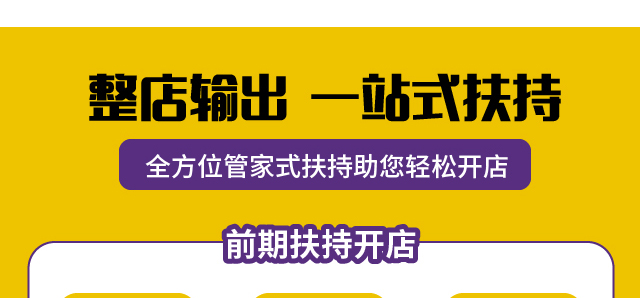 整店输出 一站式扶持

全方位管家式扶持助您轻松开店

前期扶持开店